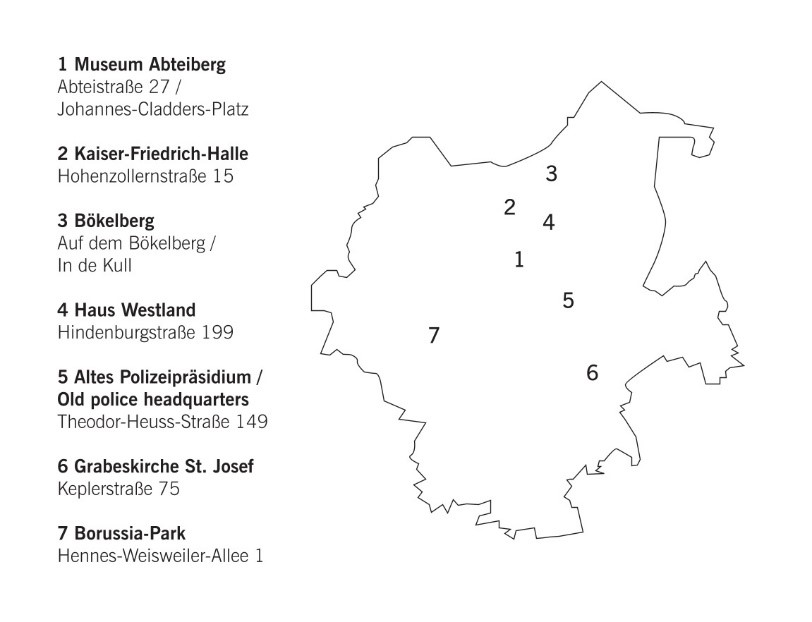 1 Museum Abteiberg
Abteistraße 27 / Johannes-Cladders-Platz

2 Kaiser-Friedrich-Halle
Hohenzollernstraße 15

3 Bökelberg
Auf dem Bökelberg / In de Kull

4 Haus Westland
Hindenburgstraße 199

5 Altes Polizeipräsidium / Old police headquarters
Theodor-Heuss-Straße 149

6 Grabeskirche St. Josef
Keplerstraße 75

7 Borussia-Park
Hennes-Weisweiler-Allee 1

3
2
4
1
5
7
6